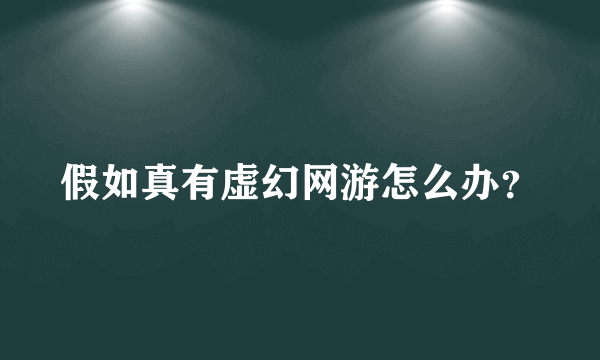 假如真有虚幻网游怎么办？